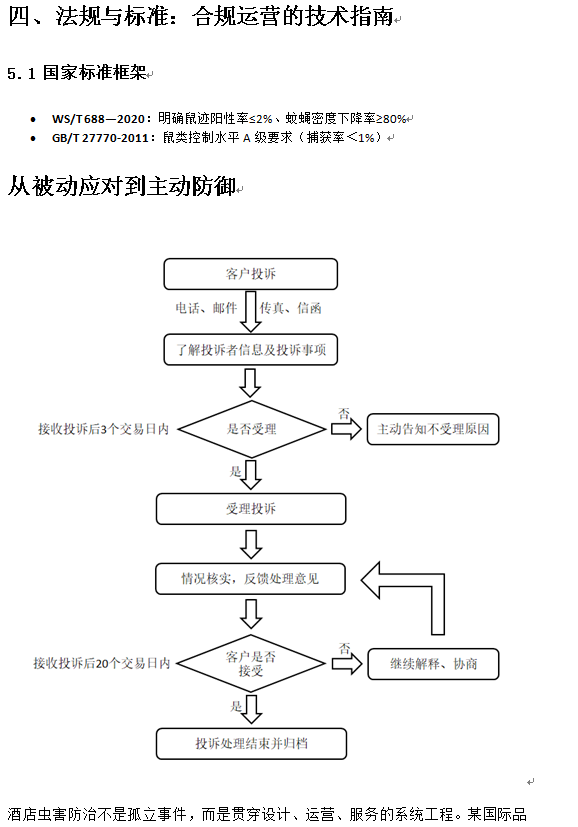 四、法规与标准：合规运营的技术指南

5.1 国家标准框架

- WS/T 688—2020：明确鼠迹阳性率≤2%、蚊蝇密度下降率≥80%
- GB/T 27770-2011：鼠类控制水平 A 级要求（捕获率＜1%）

从被动应对到主动防御

客户投诉

电话、邮件 传真、信函

了解投诉者信息及投诉事项

接收投诉后3个交易日内

是否受理

否

主动告知不受理原因

是

受理投诉

情况核实，反馈处理意见

接收投诉后20个交易日内

客户是否接受

否

继续解释、协商

是

投诉处理结束并归档

酒店虫害防治不是孤立事件，而是贯穿设计、运营、服务的系统工程。某国际品